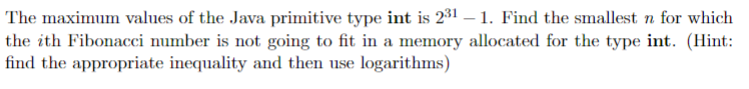 The maximum values of the Java primitive type **int** is $2^{31} - 1$. Find the smallest $n$ for which the $i$th Fibonacci number is not going to fit in a memory allocated for the type **int**. (Hint: find the appropriate inequality and then use logarithms)